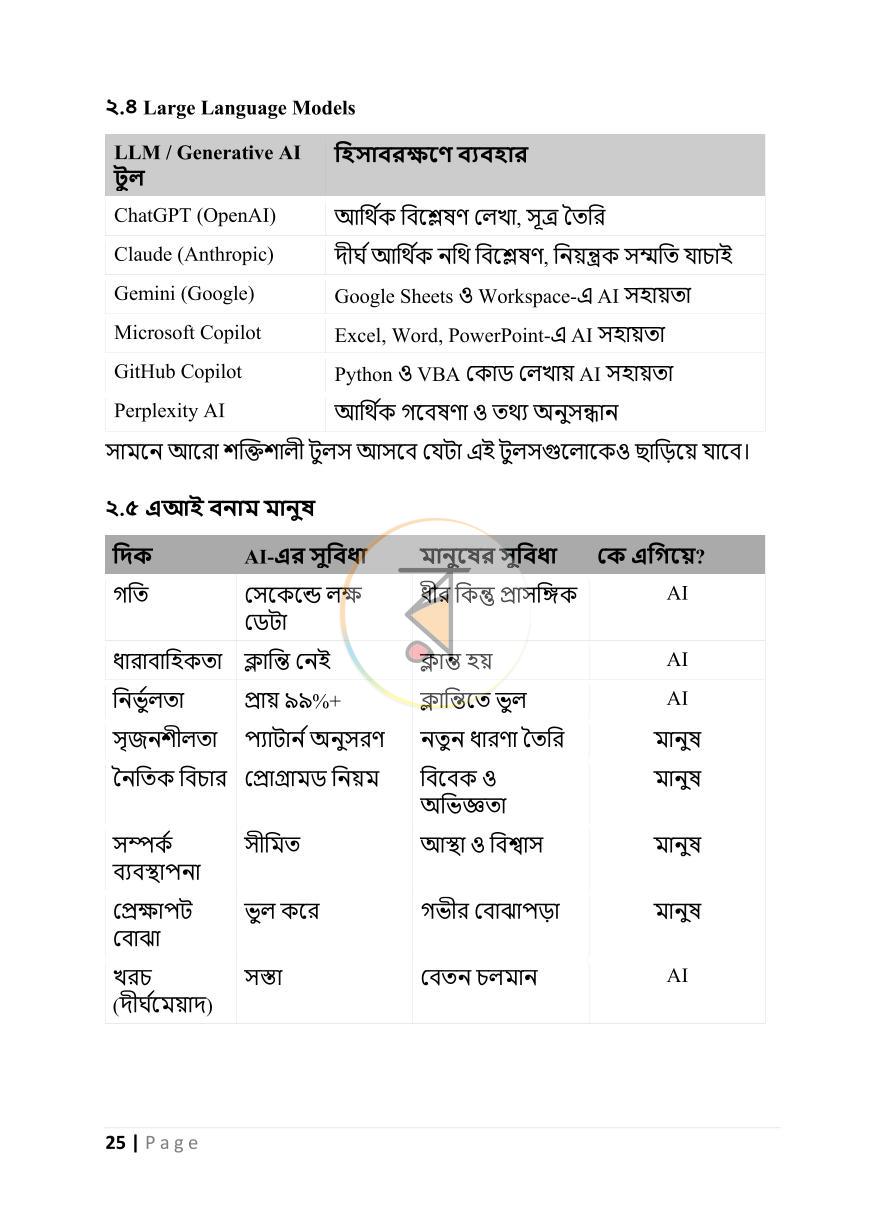 ২.৪ Large Language Models

| LLM / Generative AI টুল | হিসাবরক্ষণে ব্যবহার |
|---|---|
| ChatGPT (OpenAI) | আর্থিক বিশ্লেষণ লেখা, সূত্র তৈরি |
| Claude (Anthropic) | দীর্ঘ আর্থিক নথি বিশ্লেষণ, নিয়ন্ত্রক সম্মতি যাচাই |
| Gemini (Google) | Google Sheets ও Workspace-এ AI সহায়তা |
| Microsoft Copilot | Excel, Word, PowerPoint-এ AI সহায়তা |
| GitHub Copilot | Python ও VBA কোড লেখায় AI সহায়তা |
| Perplexity AI | আর্থিক গবেষণা ও তথ্য অনুসন্ধান |

সামনে আরো শক্তিশালী টুলস আসবে যেটা এই টুলসগুলোকেও ছাড়িয়ে যাবে।

২.৫ এআই বনাম মানুষ

| দিক | AI-এর সুবিধা | মানুষের সুবিধা | কে এগিয়ে? |
|---|---|---|---|
| গতি | সেকেন্ডে লক্ষ ডেটা | ধীর কিন্তু প্রাসঙ্গিক | AI |
| ধারাবাহিকতা | ক্লান্তি নেই | ক্লান্ত হয় | AI |
| নির্ভুলতা | প্রায় ৯৯%+ | ক্লান্তিতে ভুল | AI |
| সৃজনশীলতা | প্যাটার্ন অনুসরণ | নতুন ধারণা তৈরি | মানুষ |
| নৈতিক বিচার | প্রোগ্রামড নিয়ম | বিবেক ও অভিজ্ঞতা | মানুষ |
| সম্পর্ক ব্যবস্থাপনা | সীমিত | আস্থা ও বিশ্বাস | মানুষ |
| প্রেক্ষাপট বোঝা | ভুল করে | গভীর বোঝাপড়া | মানুষ |
| খরচ (দীর্ঘমেয়াদ) | সস্তা | বেতন চলমান | AI |

25 | Page